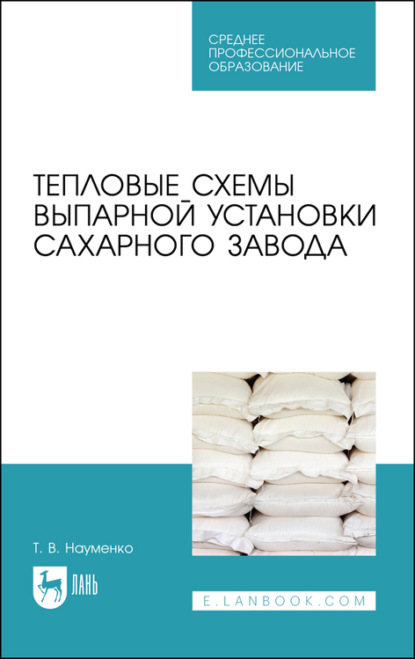 СРЕДНЕЕ
ПРОФЕССИОНАЛЬНОЕ
ОБРАЗОВАНИЕ

ТЕПЛОВЫЕ СХЕМЫ ВЫПАРНОЙ УСТАНОВКИ САХАРНОГО ЗАВОДА

Т. В. Науменко

ЛАНЬ

E.LANBOOK.COM